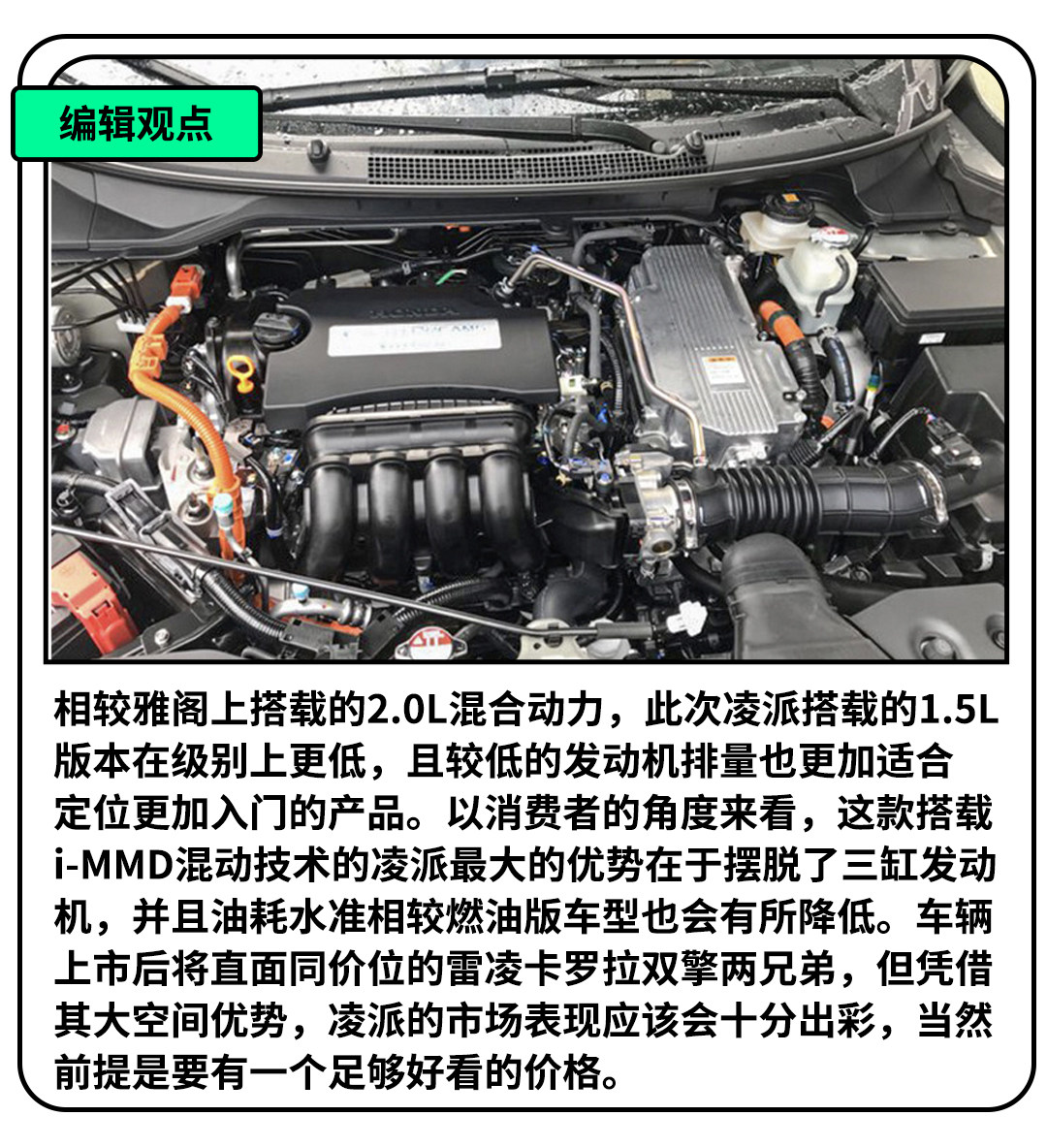 编辑观点

相较雅阁上搭载的2.0L混合动力，此次凌派搭载的1.5L版本在级别上更低，且较低的发动机排量也更加适合定位更加入门的产品。以消费者的角度来看，这款搭载i-MMD混动技术的凌派最大的优势在于摆脱了三缸发动机，并且油耗水准相较燃油版车型也会有所降低。车辆上市后将直面同价位的雷凌卡罗拉双擎两兄弟，但凭借其大空间优势，凌派的市场表现应该会十分出彩，当然前提是要有一个足够好看的价格。